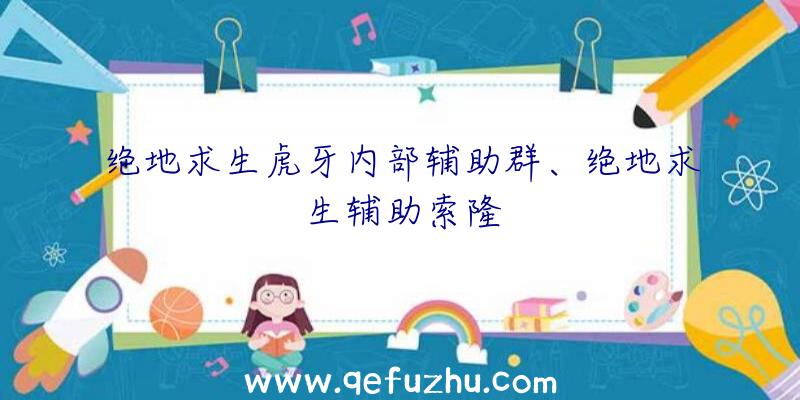 绝地求生虎牙内部辅助群、绝地求生辅助索隆

www.qefuzhu.com